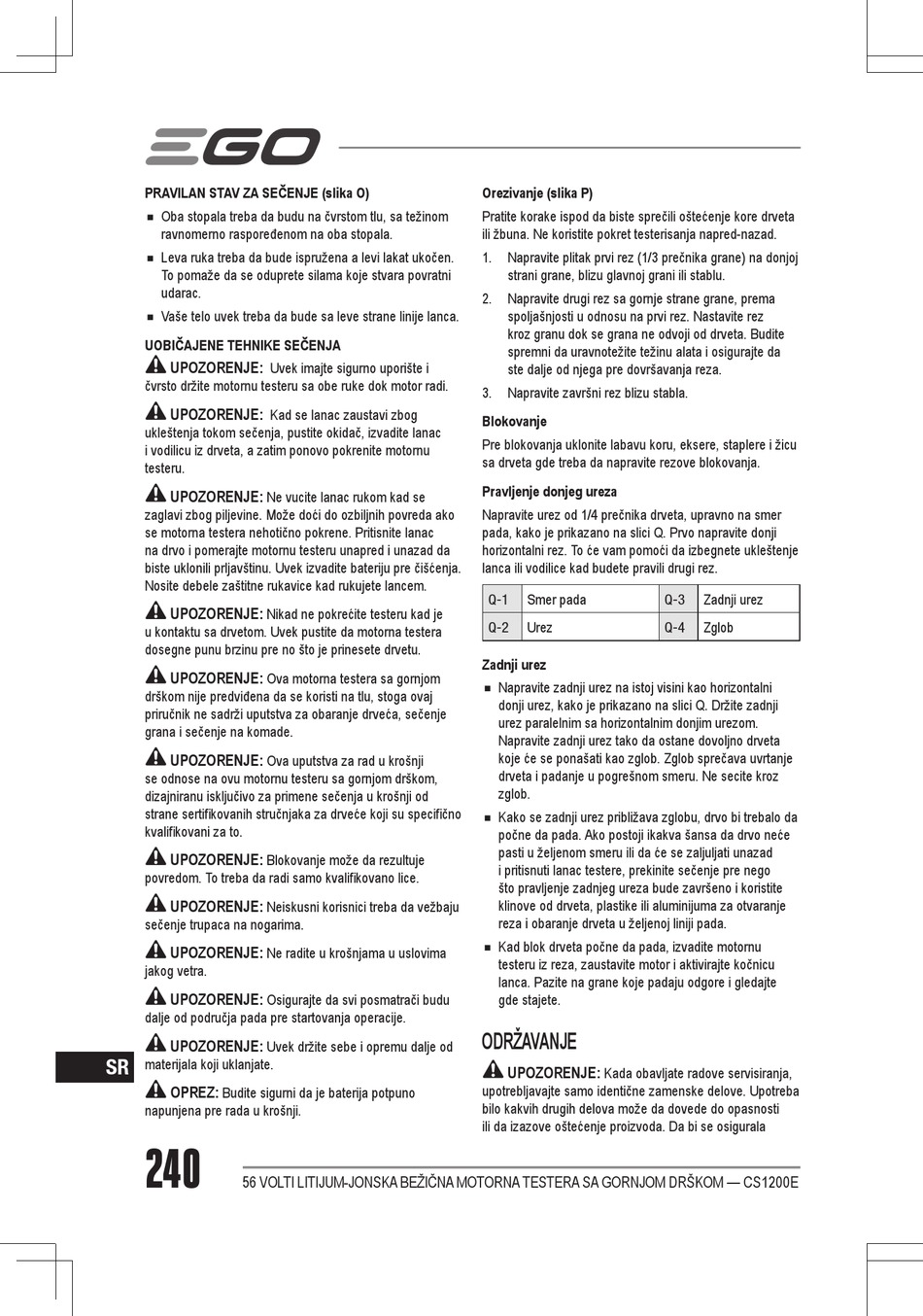 EGO

PRAVILAN STAV ZA SEČENJE (slika O)

■ Oba stopala treba da budu na čvrstom tlu, sa težinom ravnomerno raspoređenom na oba stopala.

■ Leva ruka treba da bude ispružena a levi lakat ukočen. To pomaže da se oduprete silama koje stvara povratni udarac.

■ Vaše telo uvek treba da bude sa leve strane linije lanca.

UOBIČAJENE TEHNIKE SEČENJA

UPOZORENJE: Uvek imajte sigurno uporište i čvrsto držite motornu testeru sa obe ruke dok motor radi.

UPOZORENJE: Kad se lanac zaustavi zbog ukleštenja tokom sečenja, pustite okidač, izvadite lanac i vodilicu iz drveta, a zatim ponovo pokrenite motornu testeru.

UPOZORENJE: Ne vucite lanac rukom kad se zaglavi zbog piljevine. Može doći do ozbiljnih povreda ako se motorna testera nehotično pokrene. Pritisnite lanac na drvo i pomerajte motornu testeru unapred i unazad da biste uklonili prljavštinu. Uvek izvadite bateriju pre čišćenja. Nosite debele zaštitne rukavice kad rukujete lancem.

UPOZORENJE: Nikad ne pokrećite testeru kad je u kontaktu sa drvetom. Uvek pustite da motorna testera dosegne punu brzinu pre no što je prinesete drvetu.

UPOZORENJE: Ova motorna testera sa gornjom drškom nije predviđena da se koristi na tlu, stoga ovaj priručnik ne sadrži uputstva za obaranje drveća, sečenje grana i sečenje na komade.

UPOZORENJE: Ova uputstva za rad u krošnji se odnose na ovu motornu testeru sa gornjom drškom, dizajniranu isključivo za primene sečenja u krošnji od strane sertifikovanih stručnjaka za drveće koji su specifično kvalifikovani za to.

UPOZORENJE: Blokovanje može da rezultuje povredom. To treba da radi samo kvalifikovano lice.

UPOZORENJE: Neiskusni korisnici treba da vežbaju sečenje trupaca na nogarima.

UPOZORENJE: Ne radite u krošnjama u uslovima jakog vetra.

UPOZORENJE: Osigurajte da svi posmatrači budu dalje od područja pada pre startovanja operacije.

UPOZORENJE: Uvek držite sebe i opremu dalje od materijala koji uklanjate.

OPREZ: Budite sigurni da je baterija potpuno napunjena pre rada u krošnji.

Orezivanje (slika P)

Pratite korake ispod da biste sprečili oštećenje kore drveta ili žbuna. Ne koristite pokret testerisanja napred-nazad.

1. Napravite plitak prvi rez (1/3 prečnika grane) na donjoj strani grane, blizu glavnoj grani ili stablu.

2. Napravite drugi rez sa gornje strane grane, prema spoljašnjosti u odnosu na prvi rez. Nastavite rez kroz granu dok se grana ne odvoji od drveta. Budite spremni da uravnotežite težinu alata i osigurajte da ste dalje od njega pre dovršavanja reza.

3. Napravite završni rez blizu stabla.

Blokovanje

Pre blokovanja uklonite labavu koru, eksere, staplere i žicu sa drveta gde treba da napravite rezove blokovanja.

Pravljenje donjeg ureza

Napravite urez od 1/4 prečnika drveta, upravno na smer pada, kako je prikazano na slici Q. Prvo napravite donji horizontalni rez. To će vam pomoći da izbegnete ukleštenje lanca ili vodilice kad budete pravili drugi rez.

| Q-1 | Smer pada | Q-3 | Zadnji urez |
|---|---|---|---|
| Q-2 | Urez | Q-4 | Zglob |

Zadnji urez

■ Napravite zadnji urez na istoj visini kao horizontalni donji urez, kako je prikazano na slici Q. Držite zadnji urez paralelnim sa horizontalnim donjim urezom. Napravite zadnji urez tako da ostane dovoljno drveta koje će se ponašati kao zglob. Zglob sprečava uvrtanje drveta i padanje u pogrešnom smeru. Ne secite kroz zglob.

■ Kako se zadnji urez približava zglobu, drvo bi trebalo da počne da pada. Ako postoji ikakva šansa da drvo neće pasti u željenom smeru ili da će se zaljuljati unazad i pritisnuti lanac testere, prekinite sečenje pre nego što pravljenje zadnjeg ureza bude završeno i koristite klinove od drveta, plastike ili aluminijuma za otvaranje reza i obaranje drveta u željenoj liniji pada.

■ Kad blok drveta počne da pada, izvadite motornu testeru iz reza, zaustavite motor i aktivirajte kočnicu lanca. Pazite na grane koje padaju odgore i gledajte gde stajete.

ODRŽAVANJE

UPOZORENJE: Kada obavljate radove servisiranja, upotrebljavajte samo identične zamenske delove. Upotreba bilo kakvih drugih delova može da dovede do opasnosti ili da izazove oštećenje proizvoda. Da bi se osigurala

SR

240

56 VOLTI LITIJUM-JONSKA BEŽIČNA MOTORNA TESTERA SA GORNJOM DRŠKOM — CS1200E